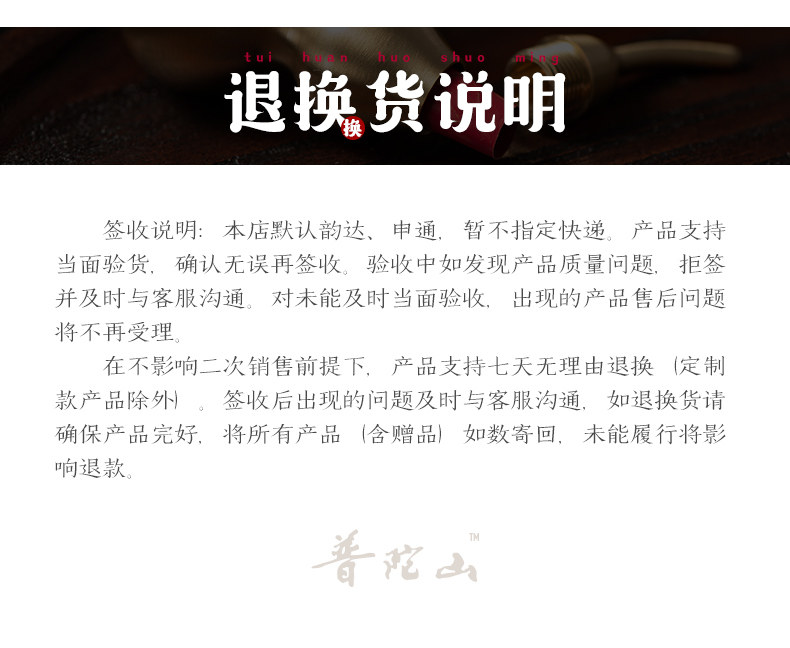 tui huan huo shuo ming

退换货说明

换

签收说明：本店默认韵达、申通，暂不指定快递。产品支持当面验货，确认无误再签收。验收中如发现产品质量问题，拒签并及时与客服沟通。对未能及时当面验收，出现的产品售后问题将不再受理。

在不影响二次销售前提下，产品支持七天无理由退换（定制款产品除外）。签收后出现的问题及时与客服沟通，如退换货请确保产品完好，将所有产品（含赠品）如数寄回，未能履行将影响退款。

普陀山™